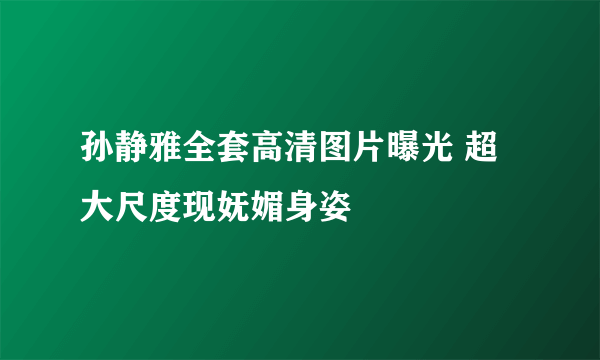 孙静雅全套高清图片曝光 超大尺度现妩媚身姿